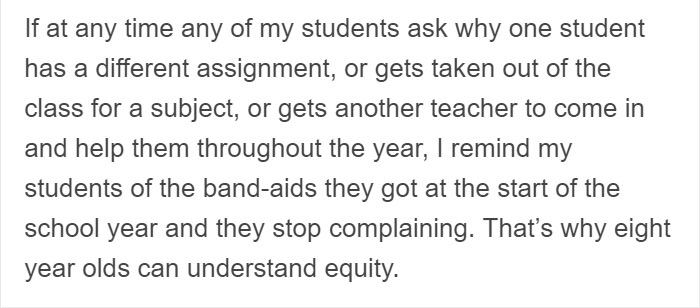 If at any time any of my students ask why one student has a different assignment, or gets taken out of the class for a subject, or gets another teacher to come in and help them throughout the year, I remind my students of the band-aids they got at the start of the school year and they stop complaining. That’s why eight year olds can understand equity.